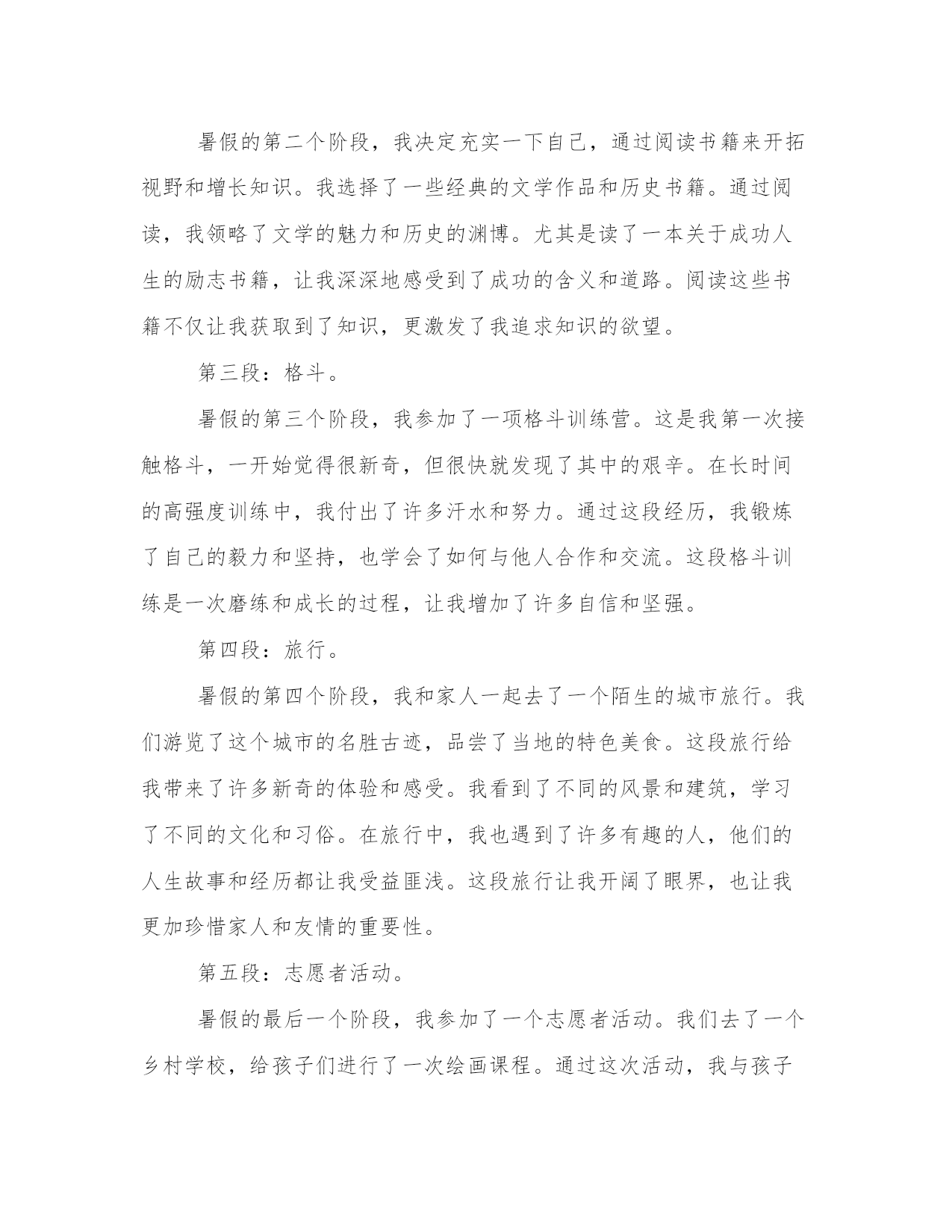 暑假的第二个阶段，我决定充实一下自己，通过阅读书籍来开拓视野和增长知识。我选择了一些经典的文学作品和历史书籍。通过阅读，我领略了文学的魅力和历史的渊博。尤其是读了一本关于成功人生的励志书籍，让我深深地感受到了成功的含义和道路。阅读这些书籍不仅让我获取到了知识，更激发了我追求知识的欲望。

第三段：格斗。

暑假的第三个阶段，我参加了一项格斗训练营。这是我第一次接触格斗，一开始觉得很新奇，但很快就发现了其中的艰辛。在长时间的高强度训练中，我付出了许多汗水和努力。通过这段经历，我锻炼了自己的毅力和坚持，也学会了如何与他人合作和交流。这段格斗训练是一次磨练和成长的过程，让我增加了许多自信和坚强。

第四段：旅行。

暑假的第四个阶段，我和家人一起去了一个陌生的城市旅行。我们游览了这个城市的名胜古迹，品尝了当地的特色美食。这段旅行给我带来了许多新奇的体验和感受。我看到了不同的风景和建筑，学习了不同的文化和习俗。在旅行中，我也遇到了许多有趣的人，他们的人生故事和经历都让我受益匪浅。这段旅行让我开阔了眼界，也让我更加珍惜家人和友情的重要性。

第五段：志愿者活动。

暑假的最后一个阶段，我参加了一个志愿者活动。我们去了一个乡村学校，给孩子们进行了一次绘画课程。通过这次活动，我与孩子